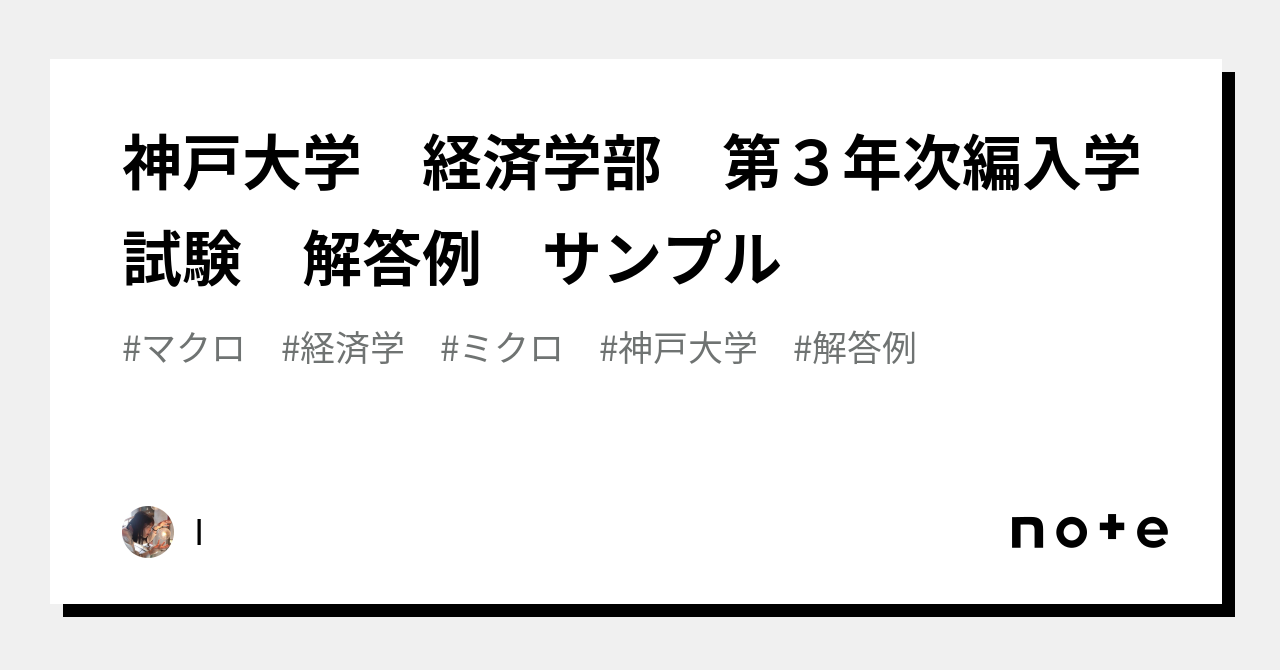 神戸大学　経済学部　第３年次編入学試験　解答例　サンプル

#マクロ　#経済学　#ミクロ　#神戸大学　#解答例

l

note